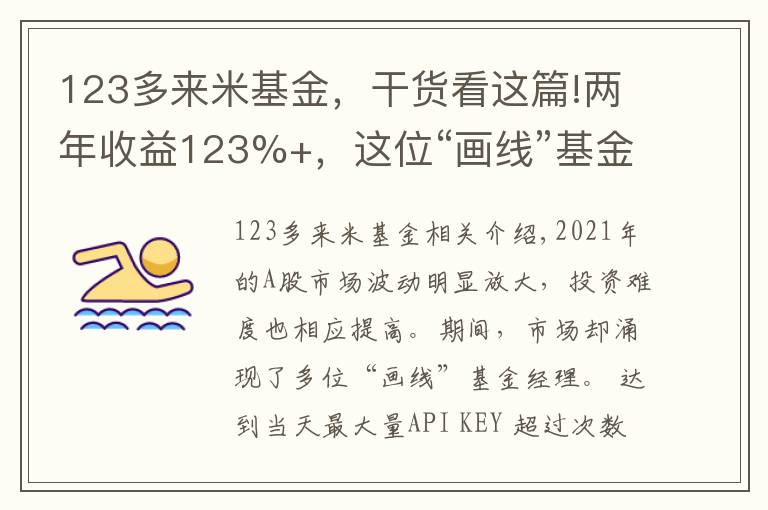 123多来米基金，干货看这篇!两年收益123%+，这位“画线”基金

123多来米基金相关介绍,2021年的A股市场波动明显放大，投资难度也相应提高。期间，市场却涌现了多位“画线”基金经理。 达到当天最大量API KEY 超过次数